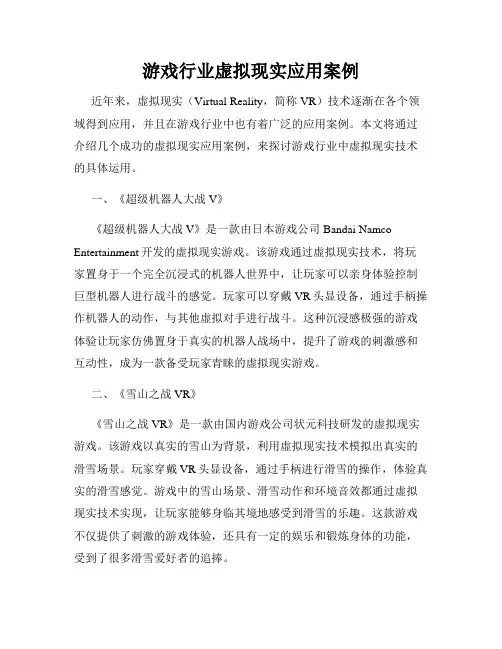 游戏行业虚拟现实应用案例

近年来，虚拟现实（Virtual Reality，简称 VR）技术逐渐在各个领域得到应用，并且在游戏行业中也有着广泛的应用案例。本文将通过介绍几个成功的虚拟现实应用案例，来探讨游戏行业中虚拟现实技术的具体运用。

一、《超级机器人大战 V》

《超级机器人大战 V》是一款由日本游戏公司 Bandai Namco Entertainment 开发的虚拟现实游戏。该游戏通过虚拟现实技术，将玩家置身于一个完全沉浸式的机器人世界中，让玩家可以亲身体验控制巨型机器人进行战斗的感觉。玩家可以穿戴 VR 头显设备，通过手柄操作机器人的动作，与其他虚拟对手进行战斗。这种沉浸感极强的游戏体验让玩家仿佛置身于真实的机器人战场中，提升了游戏的刺激感和互动性，成为一款备受玩家青睐的虚拟现实游戏。

二、《雪山之战 VR》

《雪山之战 VR》是一款由国内游戏公司状元科技研发的虚拟现实游戏。该游戏以真实的雪山为背景，利用虚拟现实技术模拟出真实的滑雪场景。玩家穿戴 VR 头显设备，通过手柄进行滑雪的操作，体验真实的滑雪感觉。游戏中的雪山场景、滑雪动作和环境音效都通过虚拟现实技术实现，让玩家能够身临其境地感受到滑雪的乐趣。这款游戏不仅提供了刺激的游戏体验，还具有一定的娱乐和锻炼身体的功能，受到了很多滑雪爱好者的追捧。